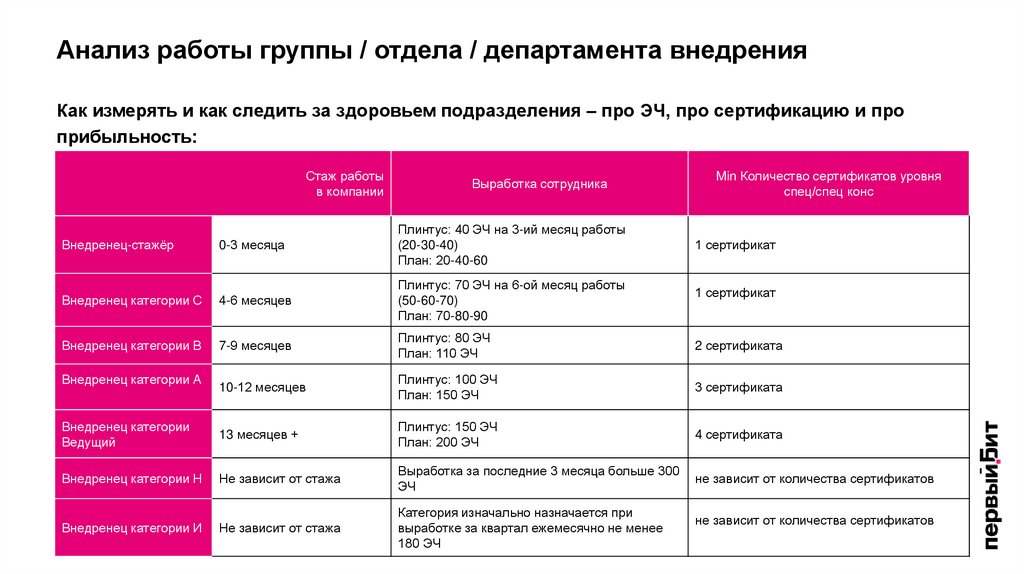 Анализ работы группы / отдела / департамента внедрения

Как измерять и как следить за здоровьем подразделения – про ЭЧ, про сертификацию и про прибыльность:

| | Стаж работы в компании | Выработка сотрудника | Min Количество сертификатов уровня спец/спец конс |
|---|---|---|---|
| Внедренец-стажёр | 0-3 месяца | Плинтус: 40 ЭЧ на 3-ий месяц работы (20-30-40) План: 20-40-60 | 1 сертификат |
| Внедренец категории С | 4-6 месяцев | Плинтус: 70 ЭЧ на 6-ой месяц работы (50-60-70) План: 70-80-90 | 1 сертификат |
| Внедренец категории В | 7-9 месяцев | Плинтус: 80 ЭЧ План: 110 ЭЧ | 2 сертификата |
| Внедренец категории А | 10-12 месяцев | Плинтус: 100 ЭЧ План: 150 ЭЧ | 3 сертификата |
| Внедренец категории Ведущий | 13 месяцев + | Плинтус: 150 ЭЧ План: 200 ЭЧ | 4 сертификата |
| Внедренец категории Н | Не зависит от стажа | Выработка за последние 3 месяца больше 300 ЭЧ | не зависит от количества сертификатов |
| Внедренец категории И | Не зависит от стажа | Категория изначально назначается при выработке за квартал ежемесячно не менее 180 ЭЧ | не зависит от количества сертификатов |

первыйбит